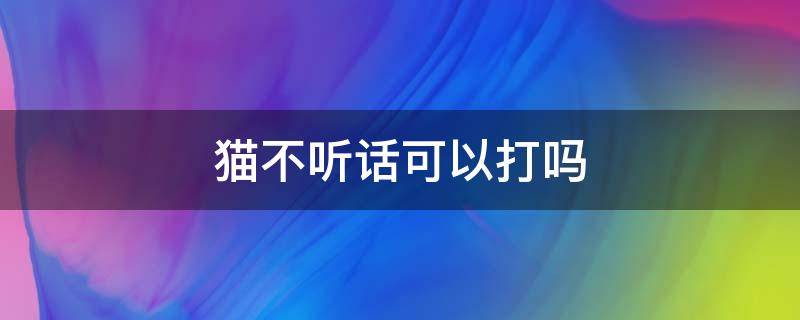 猫不听话可以打吗